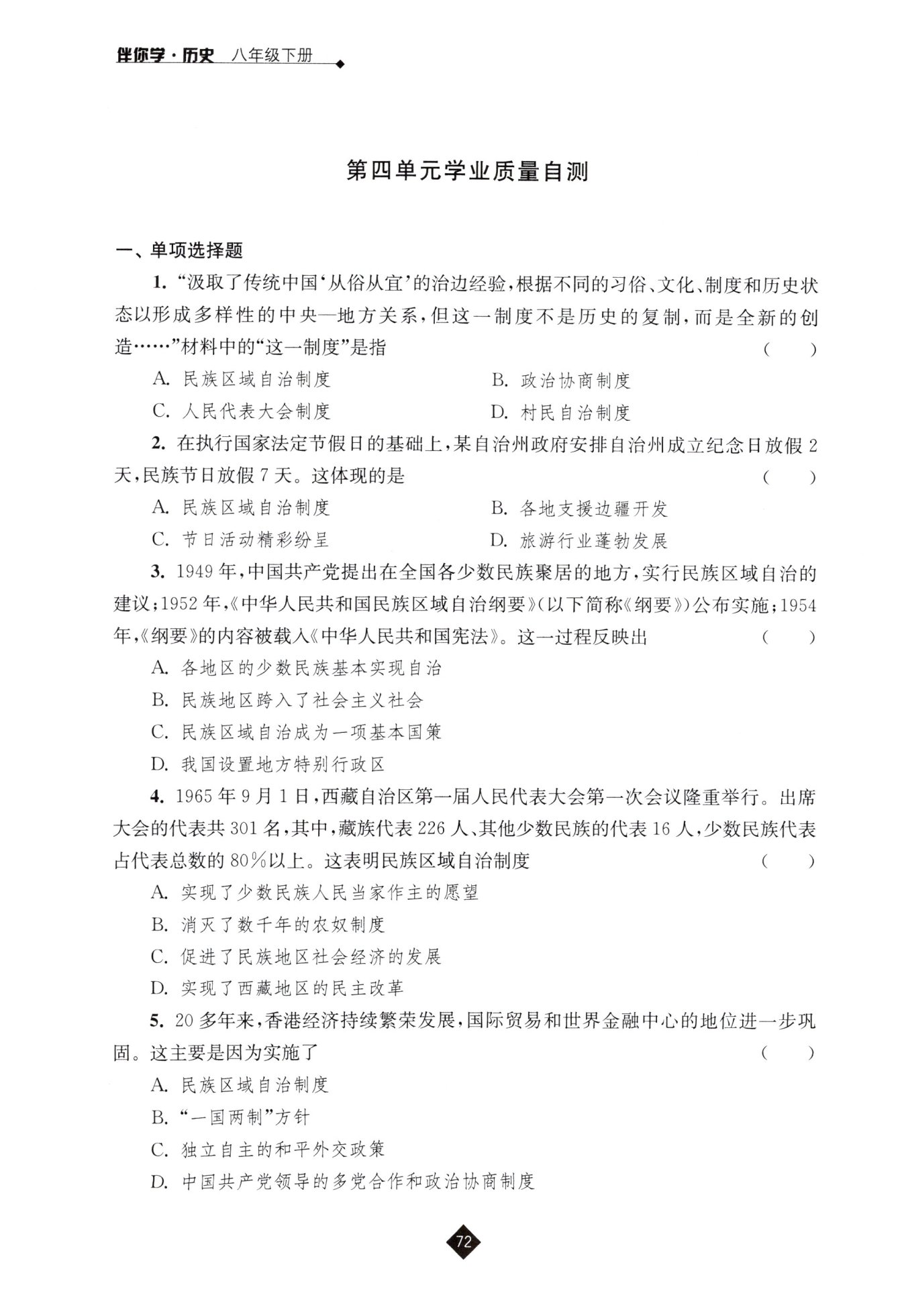 伴你学·历史 八年级下册

第四单元学业质量自测

一、单项选择题

1. “汲取了传统中国‘从俗从宜’的治边经验，根据不同的习俗、文化、制度和历史状态以形成多样性的中央—地方关系，但这一制度不是历史的复制，而是全新的创造……”材料中的“这一制度”是指 ( )

A. 民族区域自治制度
B. 政治协商制度
C. 人民代表大会制度
D. 村民自治制度

2. 在执行国家法定节假日的基础上，某自治州政府安排自治州成立纪念日放假 2 天，民族节日放假 7 天。这体现的是 ( )

A. 民族区域自治制度
B. 各地支援边疆开发
C. 节日活动精彩纷呈
D. 旅游行业蓬勃发展

3. 1949 年，中国共产党提出在全国各少数民族聚居的地方，实行民族区域自治的建议；1952 年，《中华人民共和国民族区域自治纲要》(以下简称《纲要》)公布实施；1954 年，《纲要》的内容被载入《中华人民共和国宪法》。这一过程反映出 ( )

A. 各地区的少数民族基本实现自治
B. 民族地区跨入了社会主义社会
C. 民族区域自治成为一项基本国策
D. 我国设置地方特别行政区

4. 1965 年 9 月 1 日，西藏自治区第一届人民代表大会第一次会议隆重举行。出席大会的代表共 301 名，其中，藏族代表 226 人、其他少数民族的代表 16 人，少数民族代表占代表总数的 80%以上。这表明民族区域自治制度 ( )

A. 实现了少数民族人民当家作主的愿望
B. 消灭了数千年的农奴制度
C. 促进了民族地区社会经济的发展
D. 实现了西藏地区的民主改革

5. 20 多年来，香港经济持续繁荣发展，国际贸易和世界金融中心的地位进一步巩固。这主要是因为实施了 ( )

A. 民族区域自治制度
B. “一国两制”方针
C. 独立自主的和平外交政策
D. 中国共产党领导的多党合作和政治协商制度

72